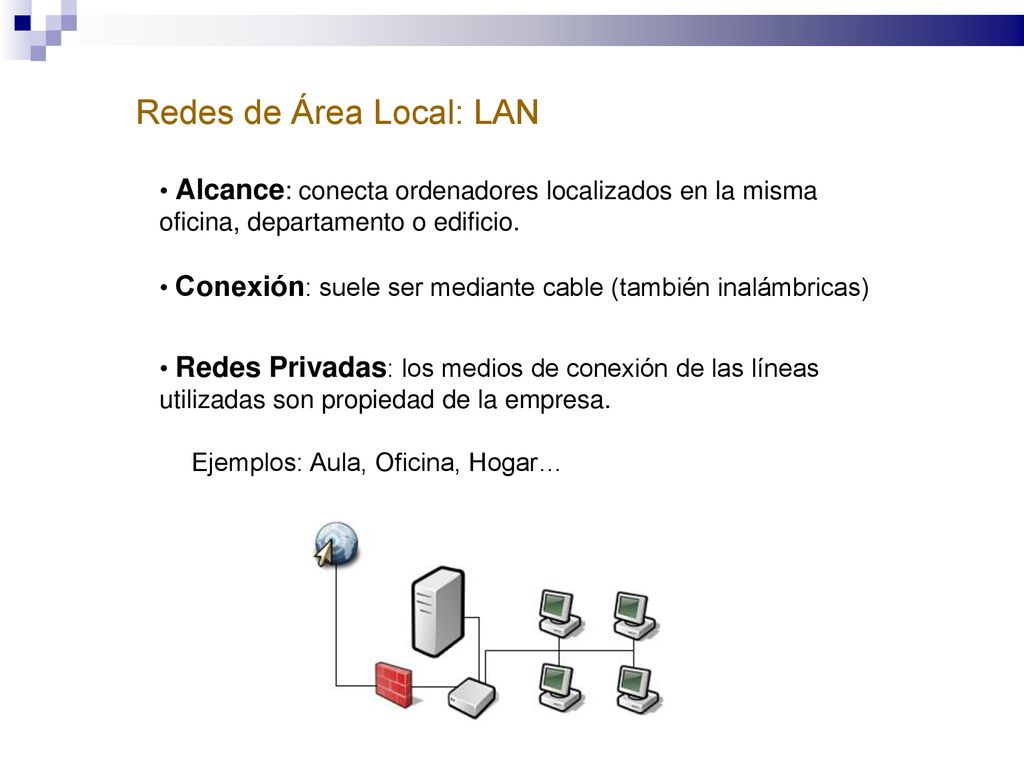 Redes de Área Local: LAN

• Alcance: conecta ordenadores localizados en la misma oficina, departamento o edificio.

• Conexión: suele ser mediante cable (también inalámbricas)

• Redes Privadas: los medios de conexión de las líneas utilizadas son propiedad de la empresa.

Ejemplos: Aula, Oficina, Hogar…